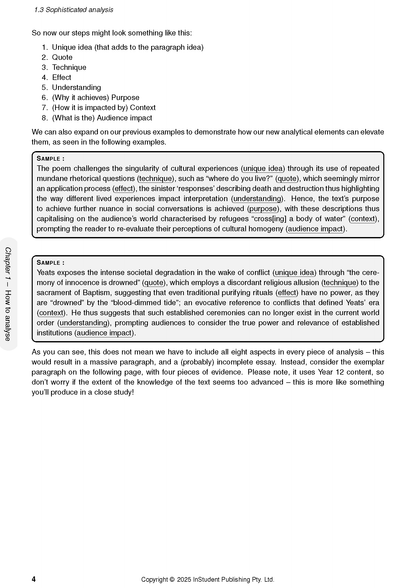 1.3 Sophisticated analysis

So now our steps might look something like this:

1. Unique idea (that adds to the paragraph idea)
2. Quote
3. Technique
4. Effect
5. Understanding
6. (Why it achieves) Purpose
7. (How it is impacted by) Context
8. (What is the) Audience impact

We can also expand on our previous examples to demonstrate how our new analytical elements can elevate them, as seen in the following examples.

SAMPLE :
The poem challenges the singularity of cultural experiences (unique idea) through its use of repeated mundane rhetorical questions (technique), such as "where do you live?" (quote), which seemingly mirror an application process (effect), the sinister 'responses' describing death and destruction thus highlighting the way different lived experiences impact interpretation (understanding). Hence, the text's purpose to achieve further nuance in social conversations is achieved (purpose), with these descriptions thus capitalising on the audience's world characterised by refugees "cross[ing] a body of water" (context), prompting the reader to re-evaluate their perceptions of cultural homogeny (audience impact).

SAMPLE :
Yeats exposes the intense societal degradation in the wake of conflict (unique idea) through "the ceremony of innocence is drowned" (quote), which employs a discordant religious allusion (technique) to the sacrament of Baptism, suggesting that even traditional purifying rituals (effect) have no power, as they are "drowned" by the "blood-dimmed tide"; an evocative reference to conflicts that defined Yeats' era (context). He thus suggests that such established ceremonies can no longer exist in the current world order (understanding), prompting audiences to consider the true power and relevance of established institutions (audience impact).

As you can see, this does not mean we have to include all eight aspects in every piece of analysis – this would result in a massive paragraph, and a (probably) incomplete essay. Instead, consider the exemplar paragraph on the following page, with four pieces of evidence. Please note, it uses Year 12 content, so don't worry if the extent of the knowledge of the text seems too advanced – this is more like something you'll produce in a close study!

Chapter 1 – How to analyse

4

Copyright © 2025 InStudent Publishing Pty. Ltd.